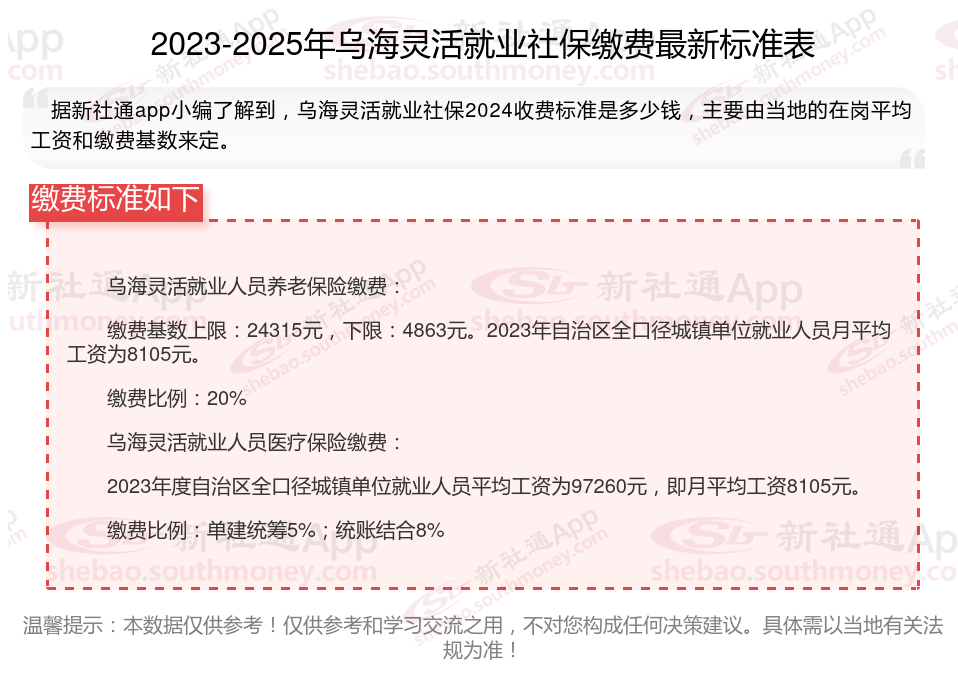 2023-2025年乌海灵活就业社保缴费最新标准表

据新社通app小编了解到，乌海灵活就业社保2024收费标准是多少钱，主要由当地的在岗平均工资和缴费基数来定。

缴费标准如下

乌海灵活就业人员养老保险缴费：

缴费基数上限：24315元，下限：4863元。2023年自治区全口径城镇单位就业人员月平均工资为8105元。

缴费比例：20%

乌海灵活就业人员医疗保险缴费：

2023年度自治区全口径城镇单位就业人员平均工资为97260元，即月平均工资8105元。

缴费比例：单建统筹5%；统账结合8%

温馨提示：本数据仅供参考！仅供参考和学习交流之用，不对您构成任何决策建议。具体需以当地有关法规为准！

新社通App
shebao.southmoney.com